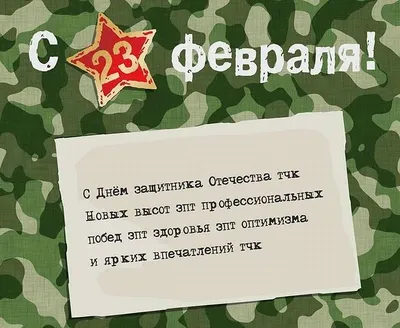 С 23 февраля!

С Днём защитника Отечества тчк
Новых высот зпт профессиональных
побед зпт здоровья зпт оптимизма
и ярких впечатлений тчк